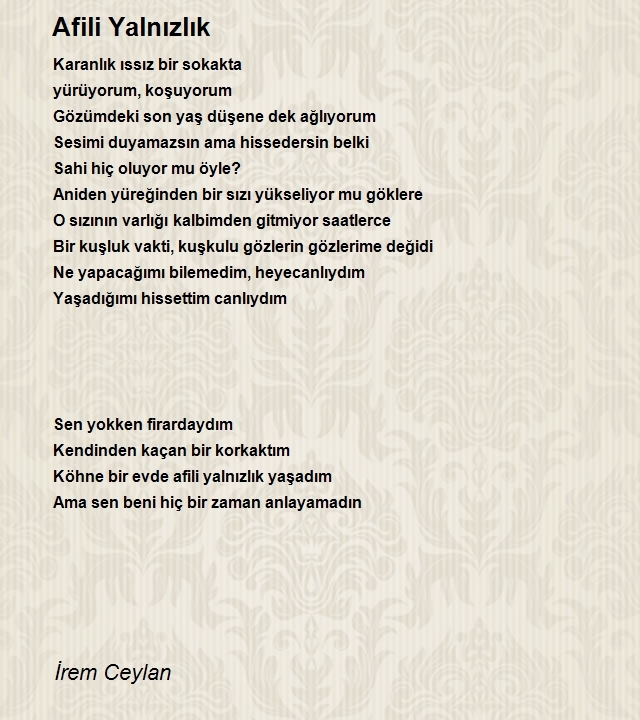 Afili Yalnızlık

Karanlık ıssız bir sokakta
yürüyorum, koşuyorum
Gözümdeki son yaş düşene dek ağlıyorum
Sesimi duyamazsın ama hissedersin belki
Sahi hiç oluyor mu öyle?
Aniden yüreğinden bir sızı yükseliyor mu göklere
O sızının varlığı kalbimden gitmiyor saatlerce
Bir kuşluk vakti, kuşkulu gözlerin gözlerime değidi
Ne yapacağımı bilemedim, heyecanlıydım
Yaşadığımı hissettim canlıydım

Sen yokken firardaydım
Kendinden kaçan bir korkaktım
Köhne bir evde afili yalnızlık yaşadım
Ama sen beni hiç bir zaman anlayamadın

İrem Ceylan